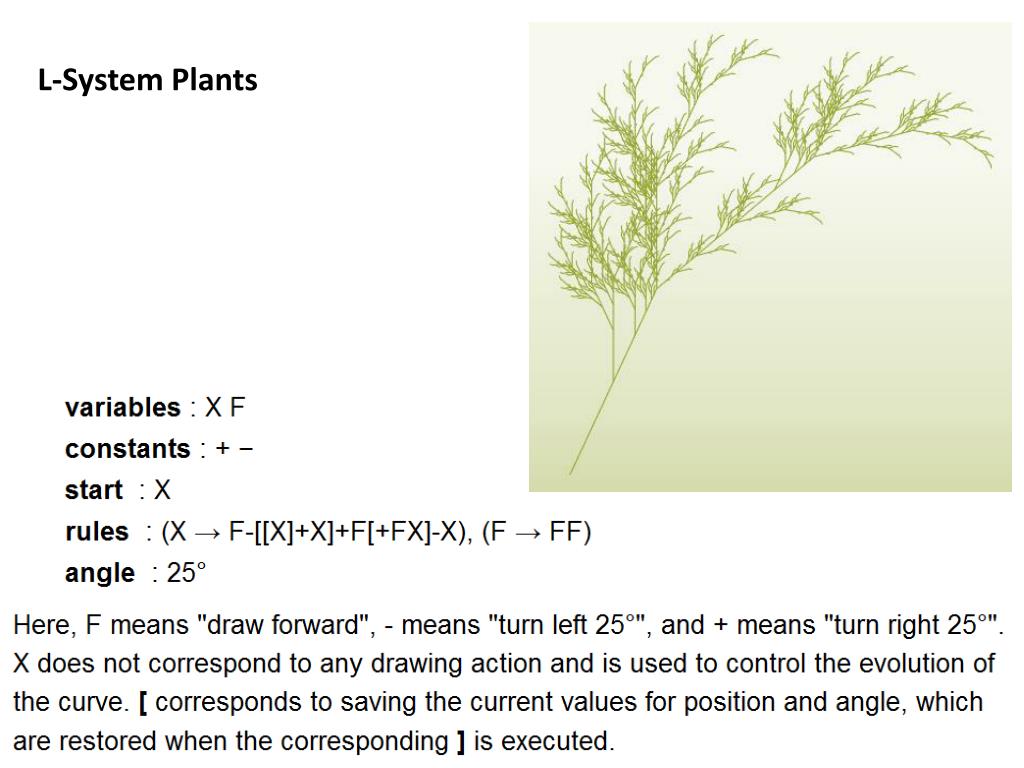 L-System Plants

variables : X F
constants : + −
start : X
rules : (X → F-[[X]+X]+F[+FX]-X), (F → FF)
angle : 25°

Here, F means "draw forward", - means "turn left 25°", and + means "turn right 25°". X does not correspond to any drawing action and is used to control the evolution of the curve. [ corresponds to saving the current values for position and angle, which are restored when the corresponding ] is executed.